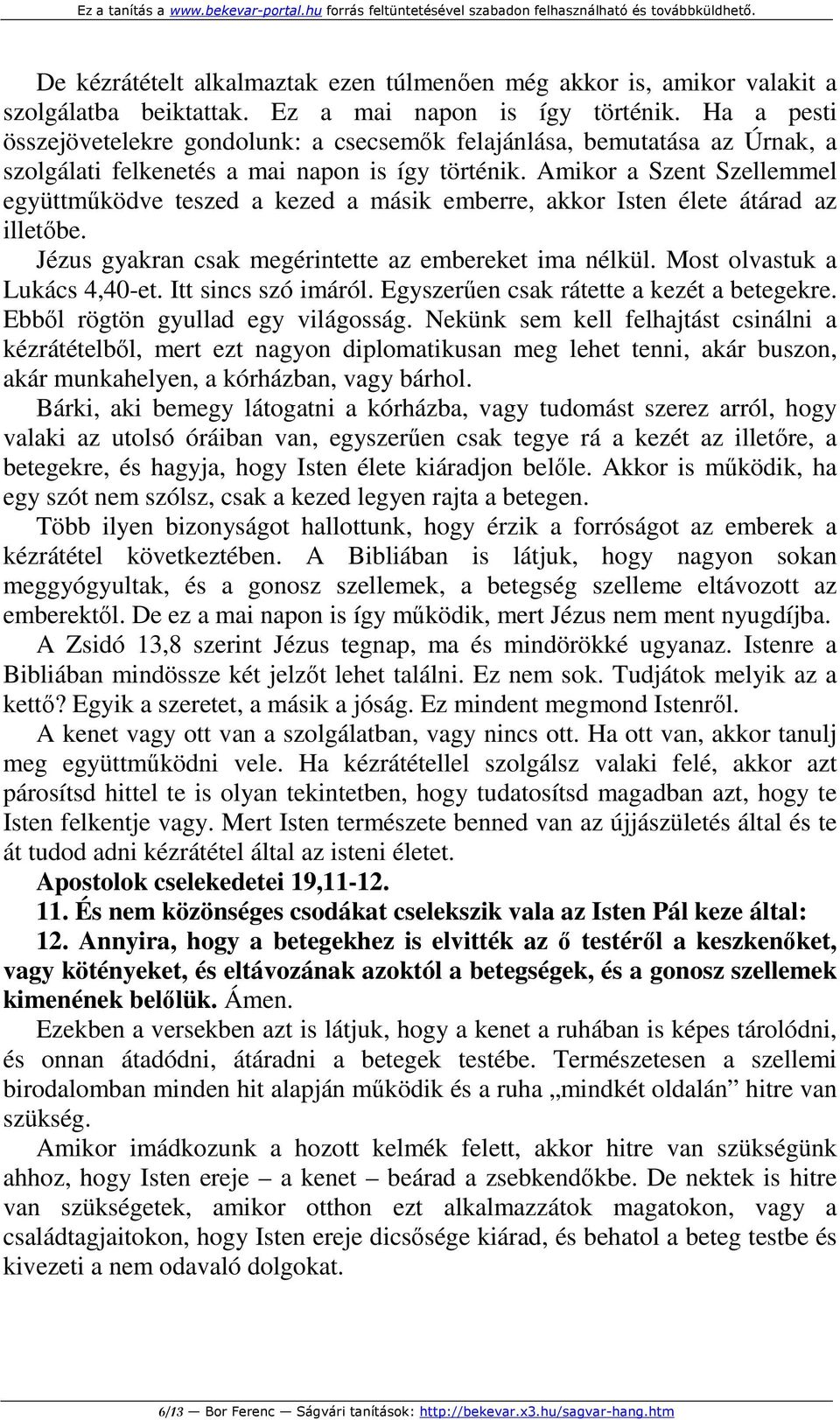 Ez a tanítás a www.bekevar-portal.hu forrás feltüntetésével szabadon felhasználható és továbbküldhető.

De kézrátételt alkalmaztak ezen túlmenően még akkor is, amikor valakit a szolgálatba beiktattak. Ez a mai napon is így történik. Ha a pesti összejövetelekre gondolunk: a csecsemők felajánlása, bemutatása az Úrnak, a szolgálati felkenetés a mai napon is így történik. Amikor a Szent Szellemmel együttműködve teszed a kezed a másik emberre, akkor Isten élete átárad az illetőbe.

Jézus gyakran csak megérintette az embereket ima nélkül. Most olvastuk a Lukács 4,40-et. Itt sincs szó imáról. Egyszerűen csak rátette a kezét a betegekre. Ebből rögtön gyullad egy világosság. Nekünk sem kell felhajtást csinálni a kézrátételből, mert ezt nagyon diplomatikusan meg lehet tenni, akár buszon, akár munkahelyen, a kórházban, vagy bárhol.

Bárki, aki bemegy látogatni a kórházba, vagy tudomást szerez arról, hogy valaki az utolsó óráiban van, egyszerűen csak tegye rá a kezét az illetőre, a betegekre, és hagyja, hogy Isten élete kiáradjon belőle. Akkor is működik, ha egy szót nem szólsz, csak a kezed legyen rajta a betegen.

Több ilyen bizonyságot hallottunk, hogy érzik a forróságot az emberek a kézrátétel következtében. A Bibliában is látjuk, hogy nagyon sokan meggyógyultak, és a gonosz szellemek, a betegség szelleme eltávozott az emberektől. De ez a mai napon is így működik, mert Jézus nem ment nyugdíjba.

A Zsidó 13,8 szerint Jézus tegnap, ma és mindörökké ugyanaz. Istenre a Bibliában mindössze két jelzőt lehet találni. Ez nem sok. Tudjátok melyik az a kettő? Egyik a szeretet, a másik a jóság. Ez mindent megmond Istenről.

A kenet vagy ott van a szolgálatban, vagy nincs ott. Ha ott van, akkor tanulj meg együttműködni vele. Ha kézrátétellel szolgálsz valaki felé, akkor azt párosítsd hittel te is olyan tekintetben, hogy tudatosítsd magadban azt, hogy te Isten felkentje vagy. Mert Isten természete benned van az újjászületés által és te át tudod adni kézrátétel által az isteni életet.

Apostolok cselekedetei 19,11-12.

11. És nem közönséges csodákat cselekszik vala az Isten Pál keze által:

12. Annyira, hogy a betegekhez is elvitték az ő testéről a keszkenőket, vagy kötényeket, és eltávozának azoktól a betegségek, és a gonosz szellemek kimenének belőlük. Ámen.

Ezekben a versekben azt is látjuk, hogy a kenet a ruhában is képes tárolódni, és onnan átadódni, átáradni a betegek testébe. Természetesen a szellemi birodalomban minden hit alapján működik és a ruha „mindkét oldalán” hitre van szükség.

Amikor imádkozunk a hozott kelmék felett, akkor hitre van szükségünk ahhoz, hogy Isten ereje – a kenet – beárad a zsebkendőkbe. De nektek is hitre van szükségetek, amikor otthon ezt alkalmazzátok magatokon, vagy a családtagjaitokon, hogy Isten ereje dicsősége kiárad, és behatol a beteg testbe és kivezeti a nem odavaló dolgokat.

6/13 — Bor Ferenc — Ságvári tanítások: http://bekevar.x3.hu/sagvar-hang.htm